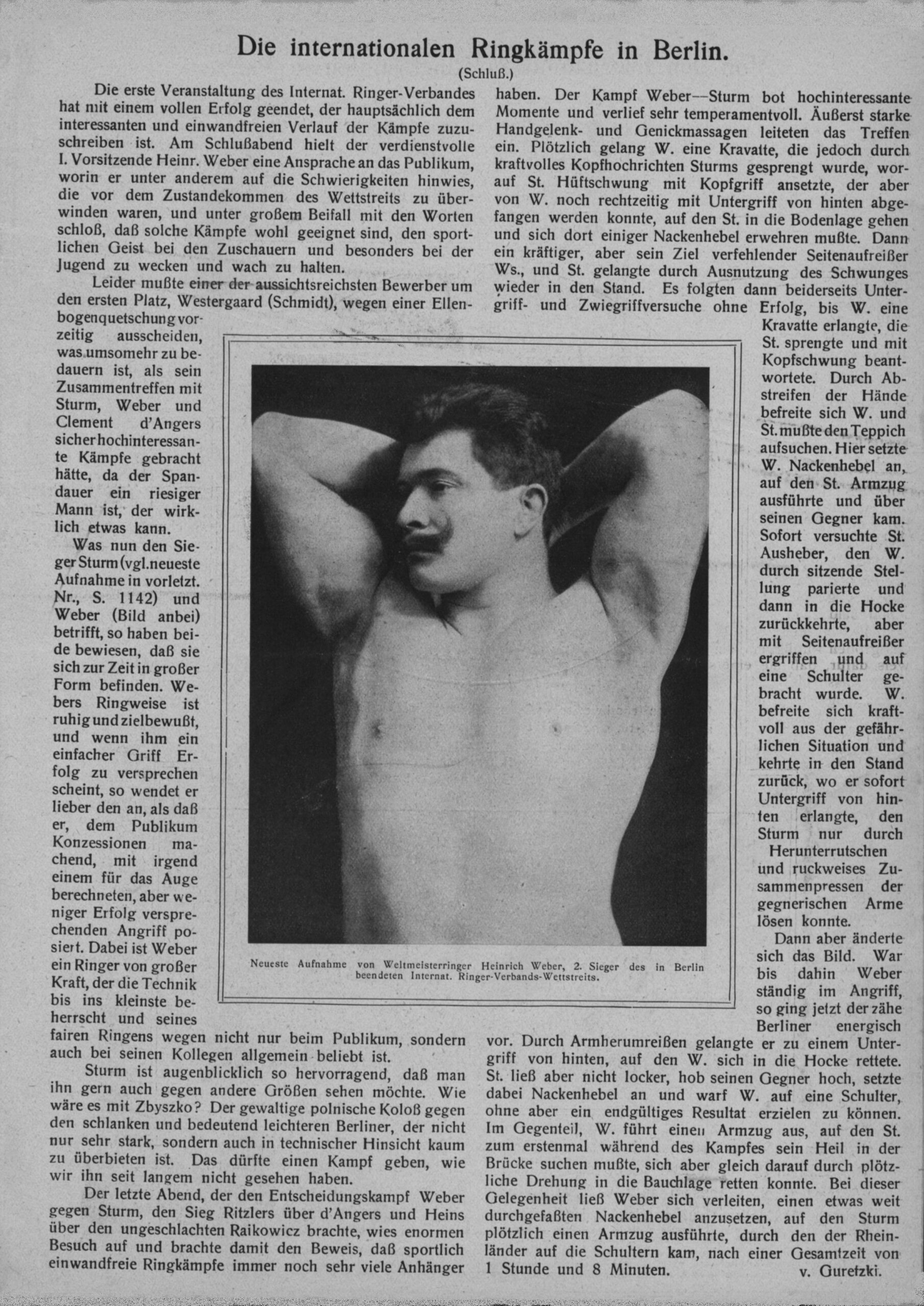 Die internationalen Ringkämpfe in Berlin.

(Schluß.)

Die erste Veranstaltung des Internat. Ringer-Verbandes hat mit einem vollen Erfolg geendet, der hauptsächlich dem interessanten und einwandfreien Verlauf der Kämpfe zuzuschreiben ist. Am Schlußabend hielt der verdienstvolle I. Vorsitzende Heinr. Weber eine Ansprache an das Publikum, worin er unter anderem auf die Schwierigkeiten hinwies, die vor dem Zustandekommen des Wettstreits zu überwinden waren, und unter großem Beifall mit den Worten schloß, daß solche Kämpfe wohl geeignet sind, den sportlichen Geist bei den Zuschauern und besonders bei der Jugend zu wecken und wach zu halten.

Leider mußte einer der aussichtsreichsten Bewerber um den ersten Platz, Westergaard (Schmidt), wegen einer Ellenbogenquetschung vorzeitig ausscheiden, was umsomehr zu bedauern ist, als sein Zusammentreffen mit Sturm, Weber und Clement d'Angers sicher hochinteressante Kämpfe gebracht hätte, da der Spandauer ein riesiger Mann ist, der wirklich etwas kann.

Was nun den Sieger Sturm (vgl. neueste Aufnahme in vorletzt. Nr., S. 1142) und Weber (Bild anbei) betrifft, so haben beide bewiesen, daß sie sich zur Zeit in großer Form befinden. Webers Ringweise ist ruhig und zielbewußt, und wenn ihm ein einfacher Griff Erfolg zu versprechen scheint, so wendet er lieber den an, als daß er, dem Publikum Konzessionen machend, mit irgend einem für das Auge berechneten, aber weniger Erfolg versprechenden Angriff posiert. Dabei ist Weber ein Ringer von großer Kraft, der die Technik bis ins kleinste beherrscht und seines fairen Ringens wegen nicht nur beim Publikum, sondern auch bei seinen Kollegen allgemein beliebt ist.

Sturm ist augenblicklich so hervorragend, daß man ihn gern auch gegen andere Größen sehen möchte. Wie wäre es mit Zbyszko? Der gewaltige polnische Koloß gegen den schlanken und bedeutend leichteren Berliner, der nicht nur sehr stark, sondern auch in technischer Hinsicht kaum zu überbieten ist. Das dürfte einen Kampf geben, wie wir ihn seit langem nicht gesehen haben.

Der letzte Abend, der den Entscheidungskampf Weber gegen Sturm, den Sieg Ritzlers über d'Angers und Heins über den ungeschlachten Raikowicz brachte, wies enormen Besuch auf und brachte damit den Beweis, daß sportlich einwandfreie Ringkämpfe immer noch sehr viele Anhänger haben. Der Kampf Weber—Sturm bot hochinteressante Momente und verlief sehr temperamentvoll. Äußerst starke Handgelenk- und Genickmassagen leiteten das Treffen ein. Plötzlich gelang W. eine Kravatte, die jedoch durch kraftvolles Kopfhochrichten Sturms gesprengt wurde, worauf St. Hüftschwung mit Kopfgriff ansetzte, der aber von W. noch rechtzeitig mit Untergriff von hinten abgefangen werden konnte, auf den St. in die Bodenlage gehen und sich dort einiger Nackenhebel erwehren mußte. Dann ein kräftiger, aber sein Ziel verfehlender Seitenaufreißer Ws., und St. gelangte durch Ausnutzung des Schwunges wieder in den Stand. Es folgten dann beiderseits Untergriff- und Zwiegriffversuche ohne Erfolg, bis W. eine Kravatte erlangte, die St. sprengte und mit Kopfschwung beantwortete. Durch Abstreifen der Hände befreite sich W. und St. mußte den Teppich aufsuchen. Hier setzte W. Nackenhebel an, auf den St. Armzug ausführte und über seinen Gegner kam. Sofort versuchte St. Ausheber, den W. durch sitzende Stellung parierte und dann in die Hocke zurückkehrte, aber mit Seitenaufreißer ergriffen und auf eine Schulter gebracht wurde. W. befreite sich kraftvoll aus der gefährlichen Situation und kehrte in den Stand zurück, wo er sofort Untergriff von hinten erlangte, den Sturm nur durch Herunterrutschen und ruckweises Zusammenpressen der gegnerischen Arme lösen konnte.

Dann aber änderte sich das Bild. War bis dahin Weber ständig im Angriff, so ging jetzt der zähe Berliner energisch vor. Durch Armherumreißen gelangte er zu einem Untergriff von hinten, auf den W. sich in die Hocke rettete. St. ließ aber nicht locker, hob seinen Gegner hoch, setzte dabei Nackenhebel an und warf W. auf eine Schulter, ohne aber ein endgültiges Resultat erzielen zu können. Im Gegenteil, W. führt einen Armzug aus, auf den St. zum erstenmal während des Kampfes sein Heil in der Brücke suchen mußte, sich aber gleich darauf durch plötzliche Drehung in die Bauchlage retten konnte. Bei dieser Gelegenheit ließ Weber sich verleiten, einen etwas weit durchgefaßten Nackenhebel anzusetzen, auf den Sturm plötzlich einen Armzug ausführte, durch den der Rheinländer auf die Schultern kam, nach einer Gesamtzeit von 1 Stunde und 8 Minuten. v. Guretzki.

Neueste Aufnahme von Weltmeisterringer Heinrich Weber, 2. Sieger des in Berlin beendeten Internat. Ringer-Verbands-Wettstreits.